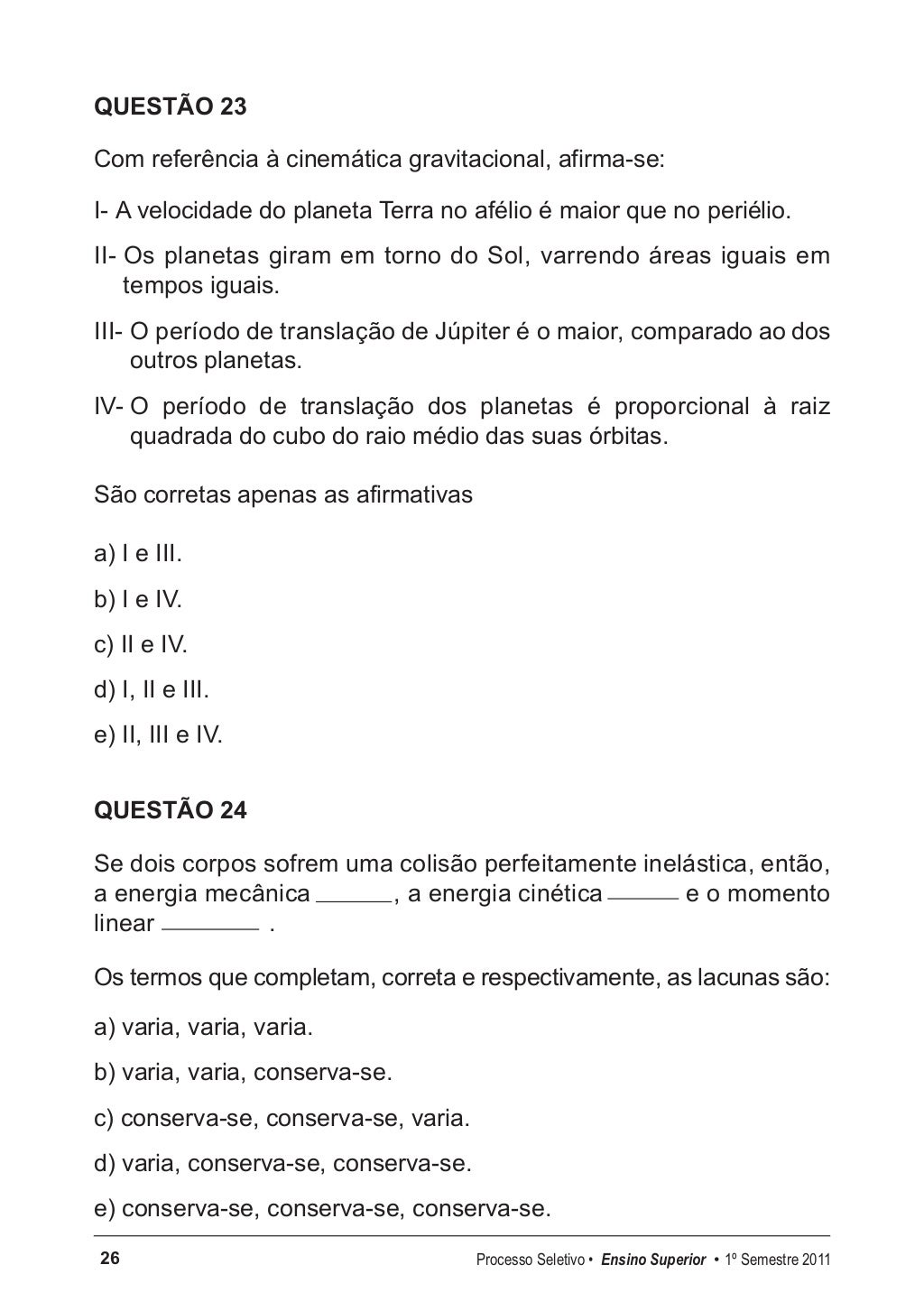 QUESTÃO 23

Com referência à cinemática gravitacional, afirma-se:

I- A velocidade do planeta Terra no afélio é maior que no periélio.

II- Os planetas giram em torno do Sol, varrendo áreas iguais em tempos iguais.

III- O período de translação de Júpiter é o maior, comparado ao dos outros planetas.

IV- O período de translação dos planetas é proporcional à raiz quadrada do cubo do raio médio das suas órbitas.

São corretas apenas as afirmativas

a) I e III.

b) I e IV.

c) II e IV.

d) I, II e III.

e) II, III e IV.

QUESTÃO 24

Se dois corpos sofrem uma colisão perfeitamente inelástica, então, a energia mecânica ______, a energia cinética ______ e o momento linear ________ .

Os termos que completam, correta e respectivamente, as lacunas são:

a) varia, varia, varia.

b) varia, varia, conserva-se.

c) conserva-se, conserva-se, varia.

d) varia, conserva-se, conserva-se.

e) conserva-se, conserva-se, conserva-se.

26 Processo Seletivo • Ensino Superior • 1º Semestre 2011